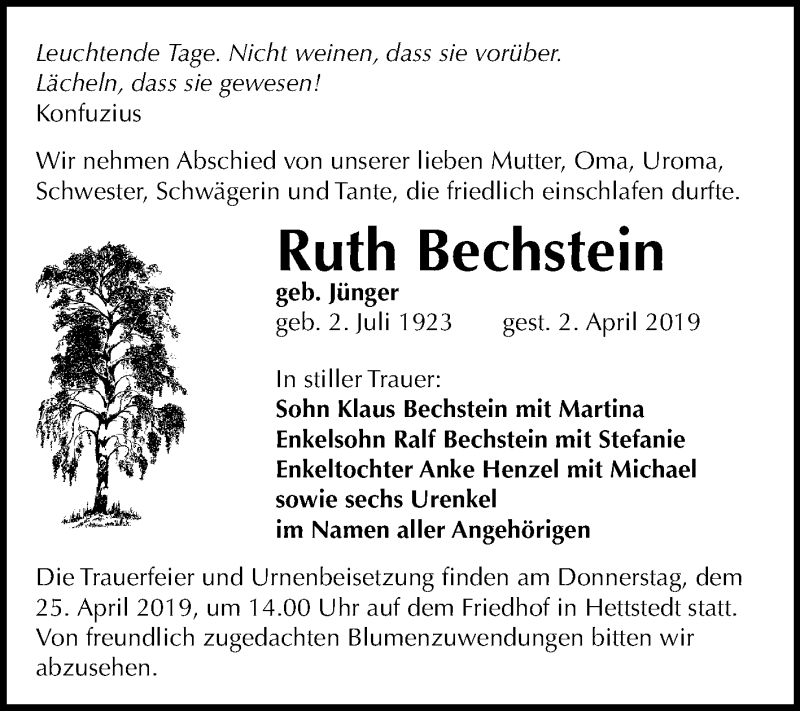 Leuchtende Tage. Nicht weinen, dass sie vorüber.
Lächeln, dass sie gewesen!
Konfuzius

Wir nehmen Abschied von unserer lieben Mutter, Oma, Uroma, Schwester, Schwägerin und Tante, die friedlich einschlafen durfte.

Ruth Bechstein

geb. Jünger
geb. 2. Juli 1923 gest. 2. April 2019

In stiller Trauer:
Sohn Klaus Bechstein mit Martina
Enkelsohn Ralf Bechstein mit Stefanie
Enkeltochter Anke Henzel mit Michael
sowie sechs Urenkel
im Namen aller Angehörigen

Die Trauerfeier und Urnenbeisetzung finden am Donnerstag, dem 25. April 2019, um 14.00 Uhr auf dem Friedhof in Hettstedt statt. Von freundlich zugedachten Blumenzuwendungen bitten wir abzusehen.